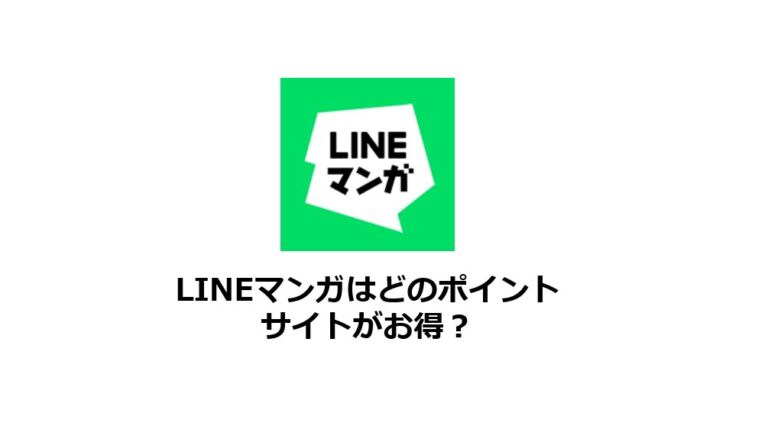 LINE
マンガ

LINEマンガはどのポイントサイトがお得？